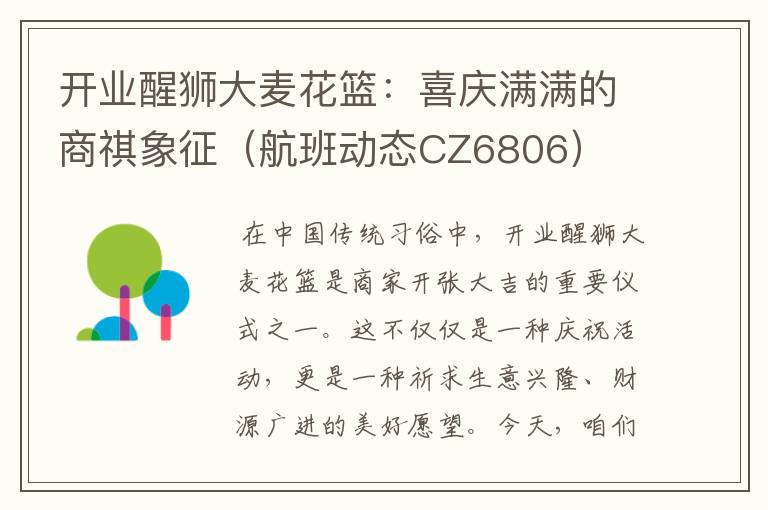 开业醒狮大麦花篮：喜庆满满的商祺象征（航班动态CZ6806）

在中国传统习俗中，开业醒狮大麦花篮是商家开张大吉的重要仪式之一。这不仅仅是一种庆祝活动，更是一种祈求生意兴隆、财源广进的美好愿望。今天，咱们